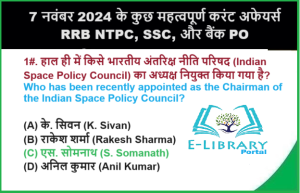 7 नवंबर 2024 के कुछ महत्वपूर्ण करंट अफेयर्स
RRB NTPC, SSC, और बैंक PO

1#. हाल ही में किसे भारतीय अंतरिक्ष नीति परिषद (Indian Space Policy Council) का अध्यक्ष नियुक्त किया गया है?
Who has been recently appointed as the Chairman of the Indian Space Policy Council?

(A) के. सिवन (K. Sivan)
(B) राकेश शर्मा (Rakesh Sharma)
(C) एस. सोमनाथ (S. Somanath)
(D) अनिल कुमार (Anil Kumar)

E-LIBRARY
Portal